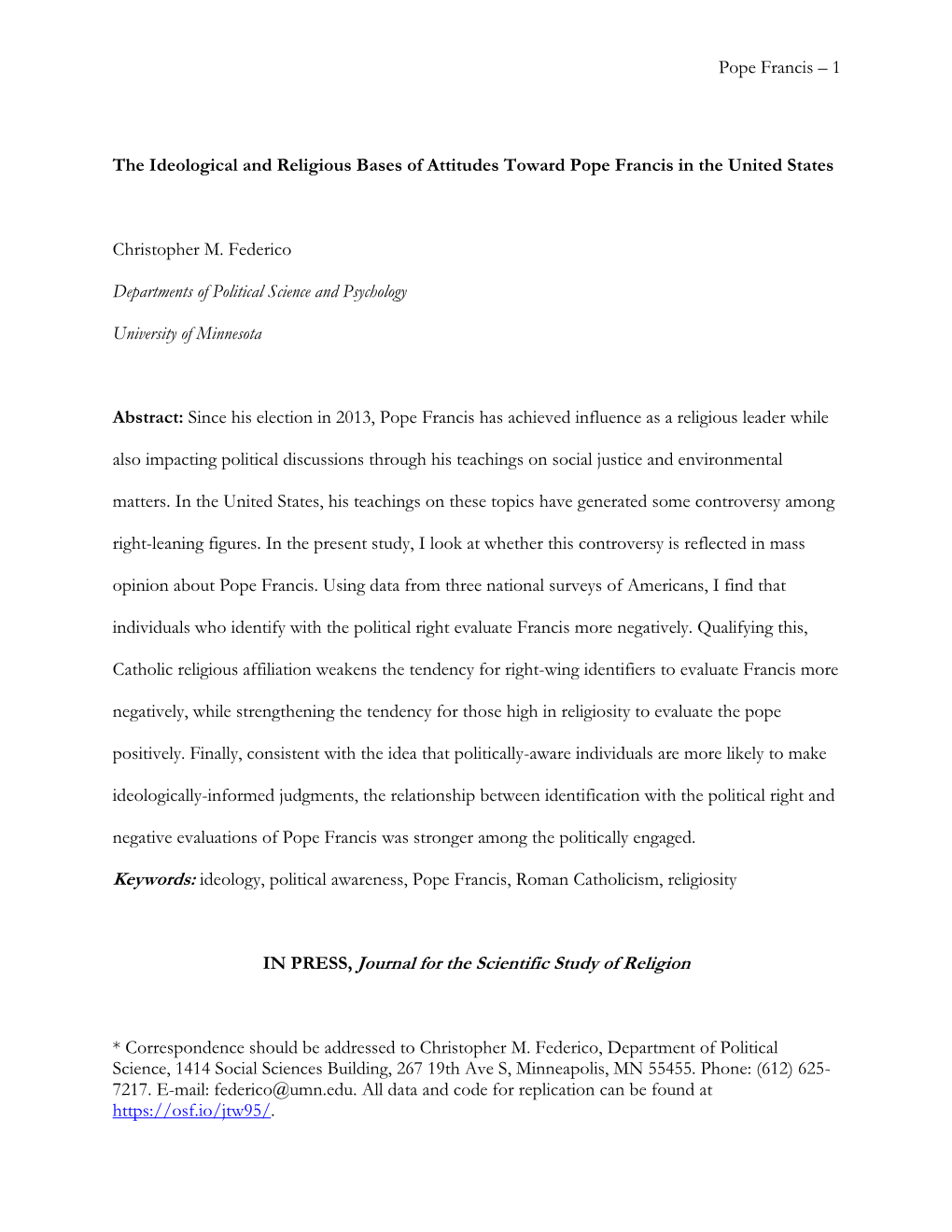 Pope Francis – 1

The Ideological and Religious Bases of Attitudes Toward Pope Francis in the United States

Christopher M. Federico

Departments of Political Science and Psychology

University of Minnesota

Abstract: Since his election in 2013, Pope Francis has achieved influence as a religious leader while also impacting political discussions through his teachings on social justice and environmental matters. In the United States, his teachings on these topics have generated some controversy among right-leaning figures. In the present study, I look at whether this controversy is reflected in mass opinion about Pope Francis. Using data from three national surveys of Americans, I find that individuals who identify with the political right evaluate Francis more negatively. Qualifying this, Catholic religious affiliation weakens the tendency for right-wing identifiers to evaluate Francis more negatively, while strengthening the tendency for those high in religiosity to evaluate the pope positively. Finally, consistent with the idea that politically-aware individuals are more likely to make ideologically-informed judgments, the relationship between identification with the political right and negative evaluations of Pope Francis was stronger among the politically engaged.

Keywords: ideology, political awareness, Pope Francis, Roman Catholicism, religiosity

IN PRESS, Journal for the Scientific Study of Religion

* Correspondence should be addressed to Christopher M. Federico, Department of Political Science, 1414 Social Sciences Building, 267 19th Ave S, Minneapolis, MN 55455. Phone: (612) 625-7217. E-mail: federico@umn.edu. All data and code for replication can be found at https://osf.io/jtw95/.